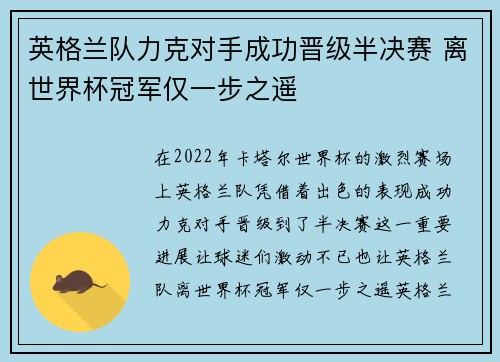 英格兰队力克对手成功晋级半决赛 离世界杯冠军仅一步之遥

在2022年卡塔尔世界杯的激烈赛场上英格兰队凭借着出色的表现成功力克对手晋级到了半决赛这一重要进展让球迷们激动不已也让英格兰队离世界杯冠军仅一步之遥英格兰